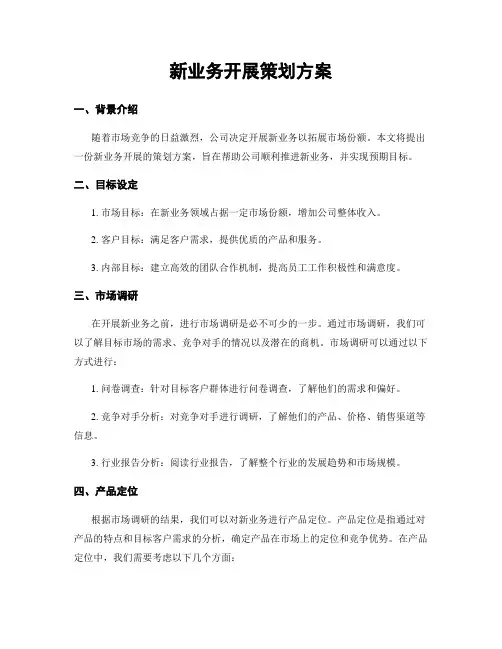 新业务开展策划方案

一、背景介绍

随着市场竞争的日益激烈，公司决定开展新业务以拓展市场份额。本文将提出一份新业务开展的策划方案，旨在帮助公司顺利推进新业务，并实现预期目标。

二、目标设定

1. 市场目标：在新业务领域占据一定市场份额，增加公司整体收入。

2. 客户目标：满足客户需求，提供优质的产品和服务。

3. 内部目标：建立高效的团队合作机制，提高员工工作积极性和满意度。

三、市场调研

在开展新业务之前，进行市场调研是必不可少的一步。通过市场调研，我们可以了解目标市场的需求、竞争对手的情况以及潜在的商机。市场调研可以通过以下方式进行：

1. 问卷调查：针对目标客户群体进行问卷调查，了解他们的需求和偏好。

2. 竞争对手分析：对竞争对手进行调研，了解他们的产品、价格、销售渠道等信息。

3. 行业报告分析：阅读行业报告，了解整个行业的发展趋势和市场规模。

四、产品定位

根据市场调研的结果，我们可以对新业务进行产品定位。产品定位是指通过对产品的特点和目标客户需求的分析，确定产品在市场上的定位和竞争优势。在产品定位中，我们需要考虑以下几个方面：